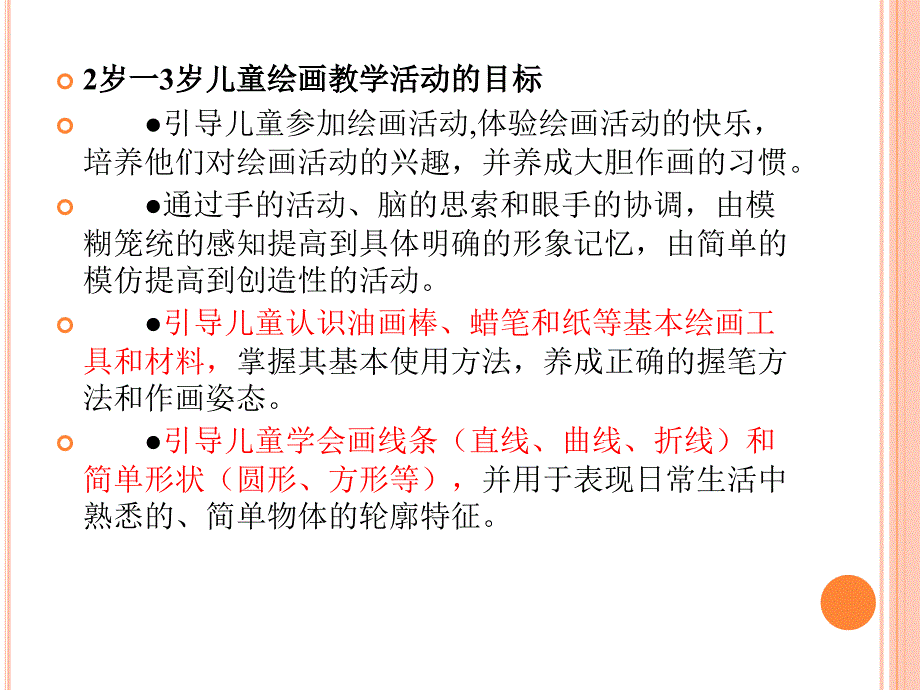 2岁一3岁儿童绘画教学活动的目标

●引导儿童参加绘画活动,体验绘画活动的快乐，培养他们对绘画活动的兴趣，并养成大胆作画的习惯。

●通过手的活动、脑的思索和眼手的协调，由模糊笼统的感知提高到具体明确的形象记忆，由简单的模仿提高到创造性的活动。

●引导儿童认识油画棒、蜡笔和纸等基本绘画工具和材料，掌握其基本使用方法，养成正确的握笔方法和作画姿态。

●引导儿童学会画线条（直线、曲线、折线）和简单形状（圆形、方形等），并用于表现日常生活中熟悉的、简单物体的轮廓特征。